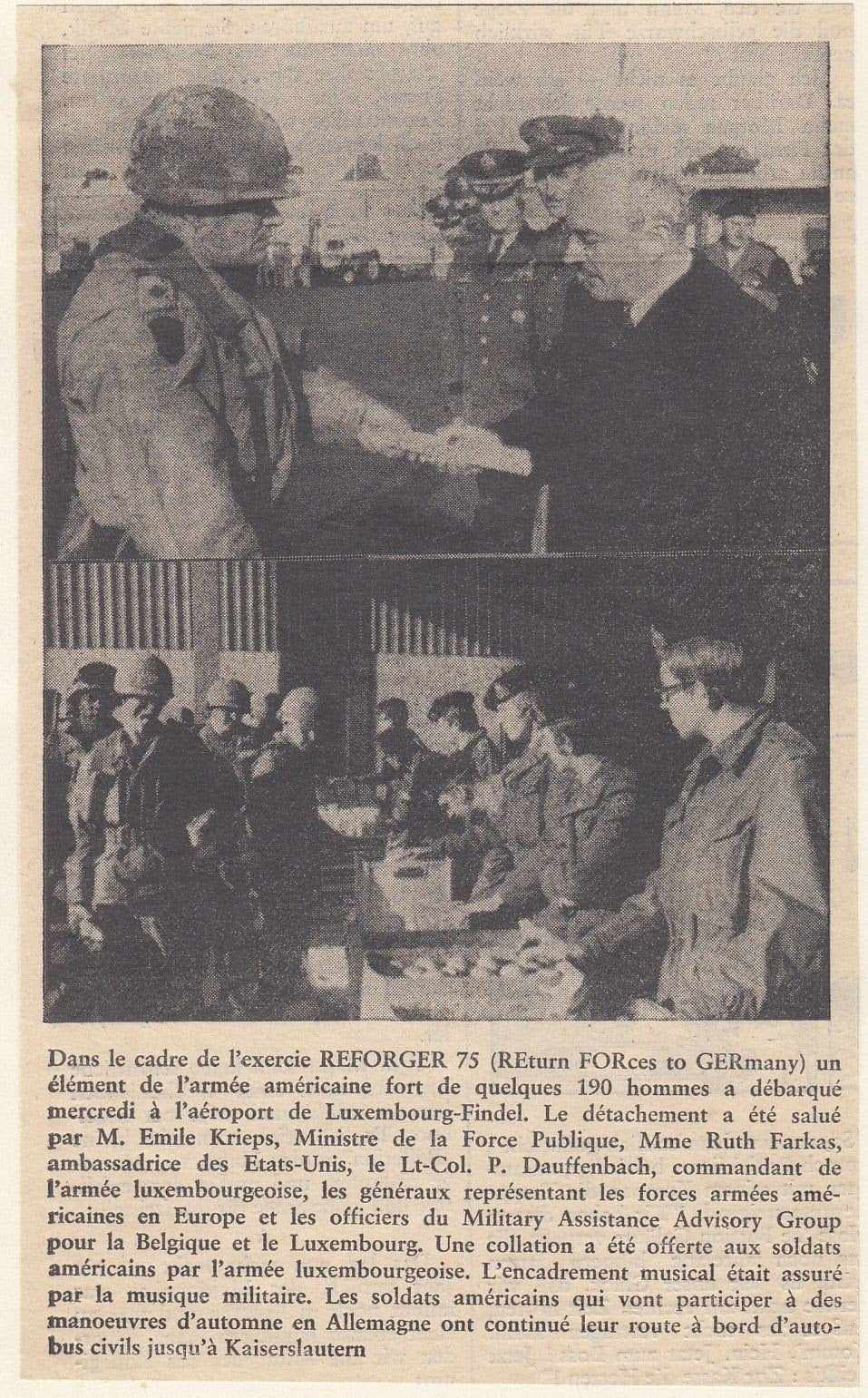 Dans le cadre de l'exercie REFORGER 75 (REturn FORces to GERmany) un élément de l'armée américaine fort de quelques 190 hommes a débarqué mercredi à l'aéroport de Luxembourg-Findel. Le détachement a été salué par M. Emile Krieps, Ministre de la Force Publique, Mme Ruth Farkas, ambassadrice des Etats-Unis, le Lt-Col. P. Dauffenbach, commandant de l'armée luxembourgeoise, les généraux représentant les forces armées américaines en Europe et les officiers du Military Assistance Advisory Group pour la Belgique et le Luxembourg. Une collation a été offerte aux soldats américains par l'armée luxembourgeoise. L'encadrement musical était assuré par la musique militaire. Les soldats américains qui vont participer à des manoeuvres d'automne en Allemagne ont continué leur route à bord d'autobus civils jusqu'à Kaiserslautern